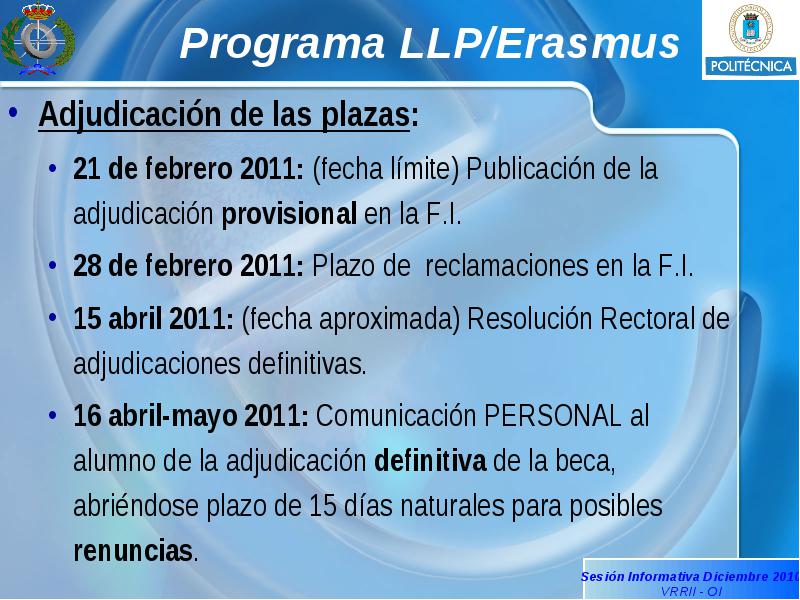 Programa LLP/Erasmus

POLITÉCNICA

• Adjudicación de las plazas:

• 21 de febrero 2011: (fecha límite) Publicación de la adjudicación provisional en la F.I.

• 28 de febrero 2011: Plazo de reclamaciones en la F.I.

• 15 abril 2011: (fecha aproximada) Resolución Rectoral de adjudicaciones definitivas.

• 16 abril-mayo 2011: Comunicación PERSONAL al alumno de la adjudicación definitiva de la beca, abriéndose plazo de 15 días naturales para posibles renuncias.

Sesión Informativa Diciembre 2010
VRRII - OI